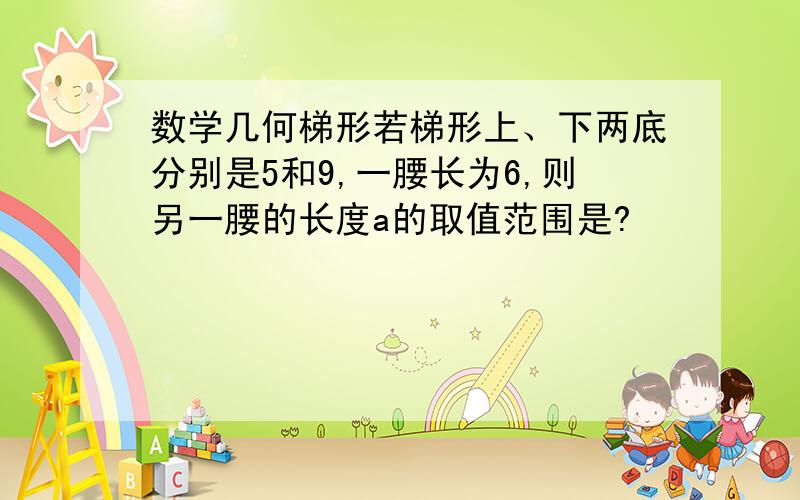 数学几何梯形若梯形上、下两底分别是5和9,一腰长为6,则另一腰的长度a的取值范围是?

A
B C